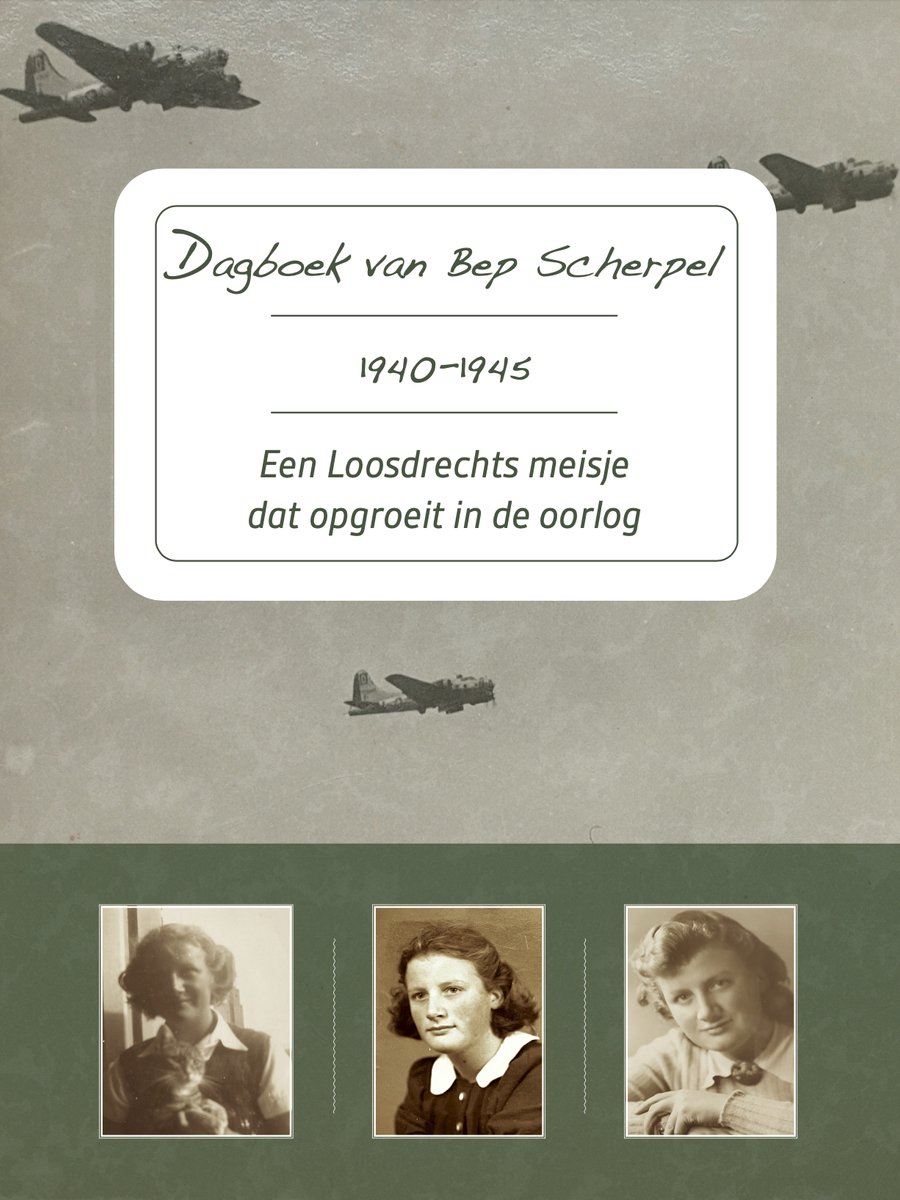 Dagboek van Bep Scherpel

1940-1945

Een Loosdrechts meisje dat opgroeit in de oorlog